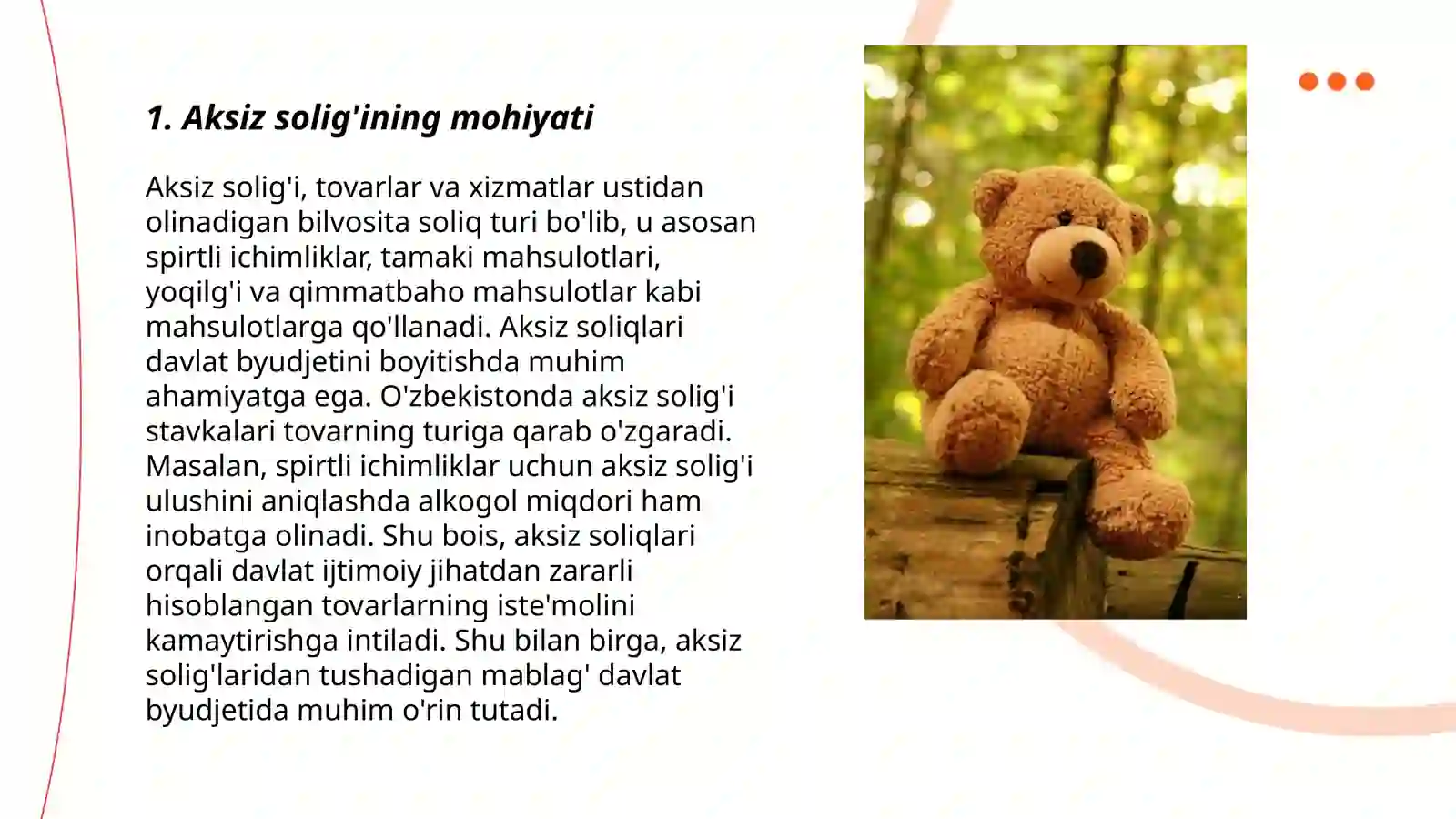 1. Aksiz solig'ining mohiyati

Aksiz solig'i, tovarlar va xizmatlar ustidan olinadigan bilvosita soliq turi bo'lib, u asosan spirtli ichimliklar, tamaki mahsulotlari, yoqilg'i va qimmatbaho mahsulotlar kabi mahsulotlarga qo'llanadi. Aksiz soliqlari davlat byudjetini boyitishda muhim ahamiyatga ega. O'zbekistonda aksiz solig'i stavkalari tovarning turiga qarab o'zgaradi. Masalan, spirtli ichimliklar uchun aksiz solig'i ulushini aniqlashda alkogol miqdori ham inobatga olinadi. Shu bois, aksiz soliqlari orqali davlat ijtimoiy jihatdan zararli hisoblangan tovarlarning iste'molini kamaytirishga intiladi. Shu bilan birga, aksiz solig'laridan tushadigan mablag' davlat byudjetida muhim o'rin tutadi.